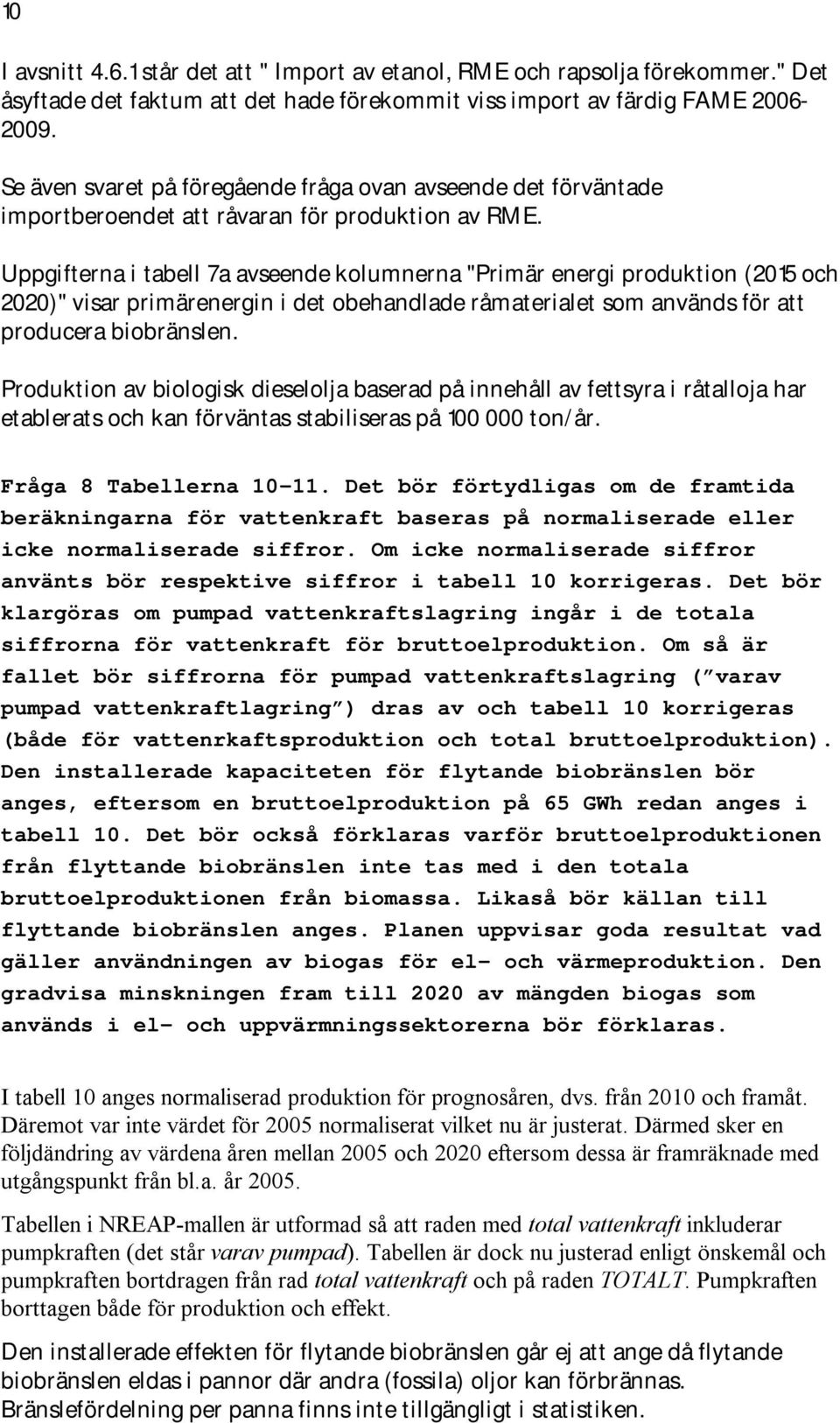 10

I avsnitt 4.6.1 står det att " Import av etanol, RME och rapsolja förekommer." Det åsyftade det faktum att det hade förekommit viss import av färdig FAME 2006-2009.

Se även svaret på föregående fråga ovan avseende det förväntade importberoendet att råvaran för produktion av RME.

Uppgifterna i tabell 7a avseende kolumnerna "Primär energi produktion (2015 och 2020)" visar primärenergin i det obehandlade råmaterialet som används för att producera biobränslen.

Produktion av biologisk dieselolja baserad på innehåll av fettsyra i råtalloja har etablerats och kan förväntas stabiliseras på 100 000 ton/år.

Fråga 8 Tabellerna 10-11. Det bör förtydligas om de framtida beräkningarna för vattenkraft baseras på normaliserade eller icke normaliserade siffror. Om icke normaliserade siffror använts bör respektive siffror i tabell 10 korrigeras. Det bör klargöras om pumpad vattenkraftslagring ingår i de totala siffrorna för vattenkraft för bruttoelproduktion. Om så är fallet bör siffrorna för pumpad vattenkraftslagring ("varav pumpad vattenkraftlagring") dras av och tabell 10 korrigeras (både för vattenrkaftsproduktion och total bruttoelproduktion). Den installerade kapaciteten för flytande biobränslen bör anges, eftersom en bruttoelproduktion på 65 GWh redan anges i tabell 10. Det bör också förklaras varför bruttoelproduktionen från flyttande biobränslen inte tas med i den totala bruttoelproduktionen från biomassa. Likaså bör källan till flyttande biobränslen anges. Planen uppvisar goda resultat vad gäller användningen av biogas för el- och värmeproduktion. Den gradvisa minskningen fram till 2020 av mängden biogas som används i el- och uppvärmningssektorerna bör förklaras.

I tabell 10 anges normaliserad produktion för prognosåren, dvs. från 2010 och framåt. Däremot var inte värdet för 2005 normaliserat vilket nu är justerat. Därmed sker en följdändring av värdena åren mellan 2005 och 2020 eftersom dessa är framräknade med utgångspunkt från bl.a. år 2005.

Tabellen i NREAP-mallen är utformad så att raden med total vattenkraft inkluderar pumpkraften (det står varav pumpad). Tabellen är dock nu justerad enligt önskemål och pumpkraften bortdragen från rad total vattenkraft och på raden TOTALT. Pumpkraften borttagen både för produktion och effekt.

Den installerade effekten för flytande biobränslen går ej att ange då flytande biobränslen eldas i pannor där andra (fossila) oljor kan förbrännas. Bränslefördelning per panna finns inte tillgängligt i statistiken.